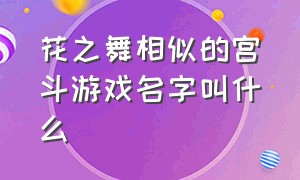 花之舞相似的宫斗游戏名字叫什么